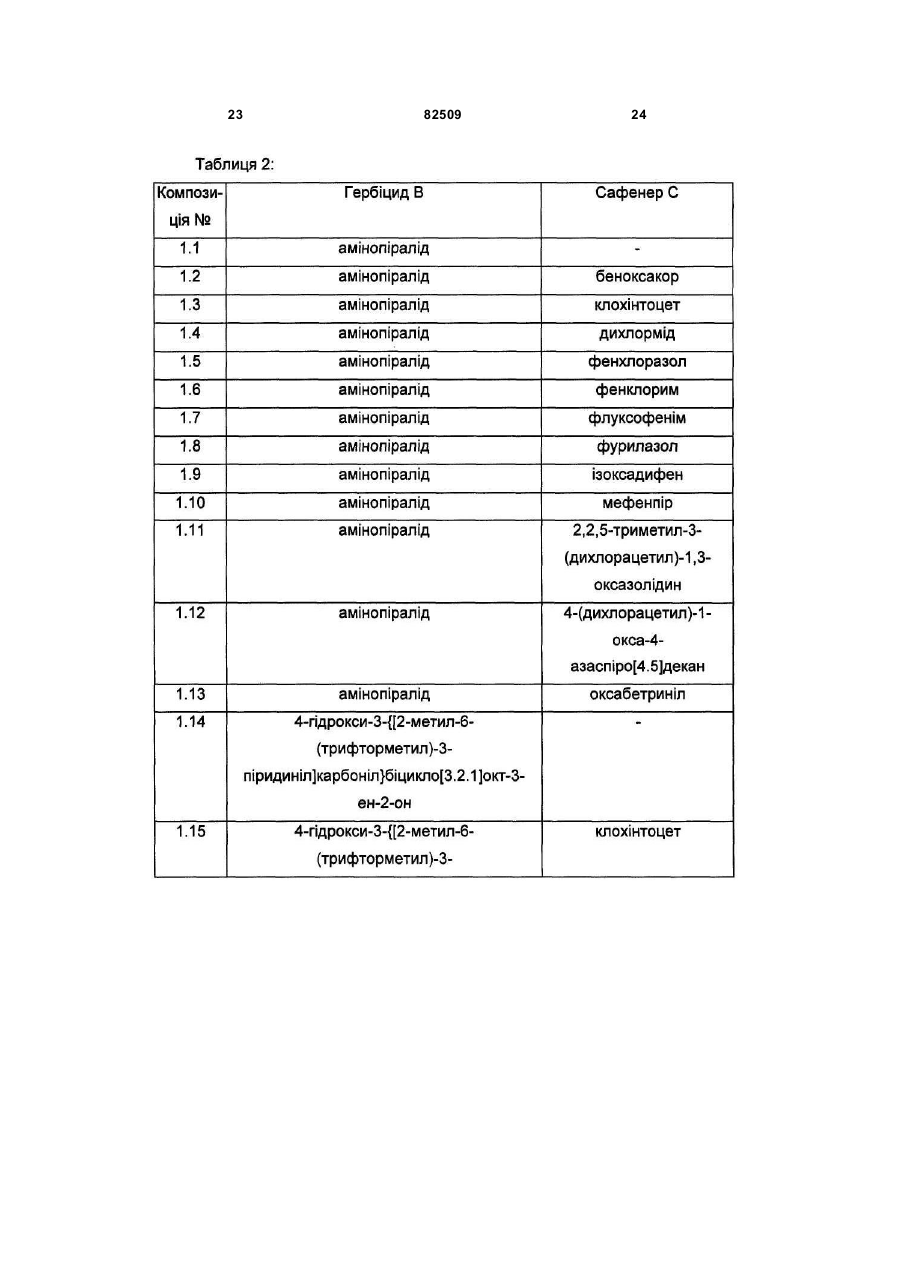 23 82509 24

Таблиця 2:

| Композиція № | Гербіцид B | Сафенер C |
|---|---|---|
| 1.1 | амінопіралід | - |
| 1.2 | амінопіралід | беноксакор |
| 1.3 | амінопіралід | клохінтоцет |
| 1.4 | амінопіралід | дихлормід |
| 1.5 | амінопіралід | фенхлоразол |
| 1.6 | амінопіралід | фенклорим |
| 1.7 | амінопіралід | флуксофенім |
| 1.8 | амінопіралід | фурилазол |
| 1.9 | амінопіралід | ізоксадифен |
| 1.10 | амінопіралід | мефенпір |
| 1.11 | амінопіралід | 2,2,5-триметил-3-(дихлорацетил)-1,3-оксазолідин |
| 1.12 | амінопіралід | 4-(дихлорацетил)-1-окса-4-азаспіро[4.5]декан |
| 1.13 | амінопіралід | оксабетриніл |
| 1.14 | 4-гідрокси-3-{[2-метил-6-(трифторметил)-3-піридиніл]карбоніл}біцикло[3.2.1]окт-3-ен-2-он | - |
| 1.15 | 4-гідрокси-3-{[2-метил-6-(трифторметил)-3- | клохінтоцет |